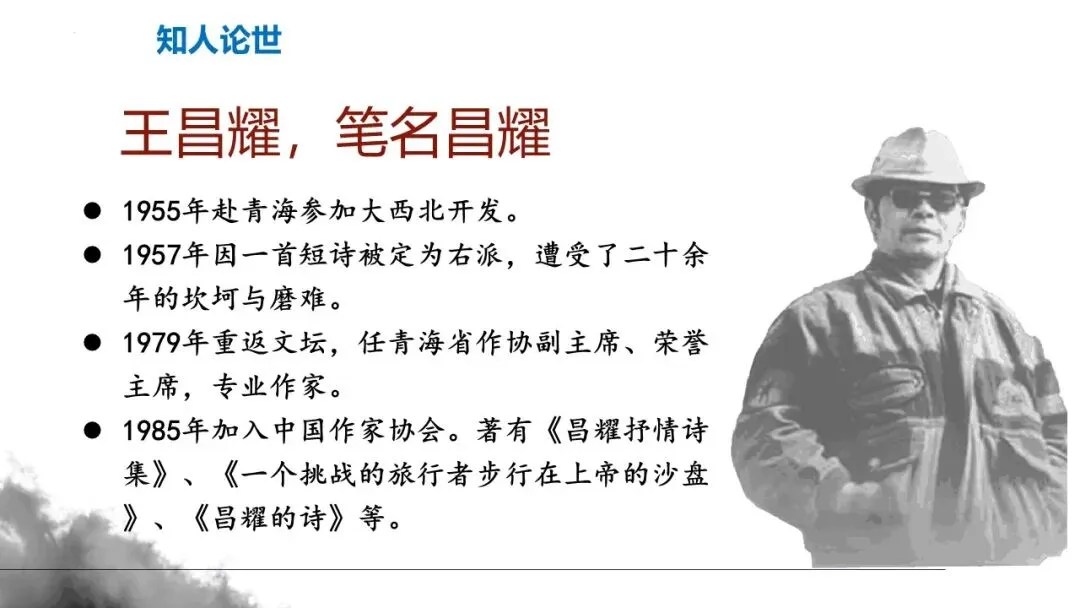 知人论世

王昌耀，笔名昌耀

• 1955年赴青海参加大西北开发。
• 1957年因一首短诗被定为右派，遭受了二十余年的坎坷与磨难。
• 1979年重返文坛，任青海省作协副主席、荣誉主席，专业作家。
• 1985年加入中国作家协会。著有《昌耀抒情诗集》、《一个挑战的旅行者步行在上帝的沙盘》、《昌耀的诗》等。